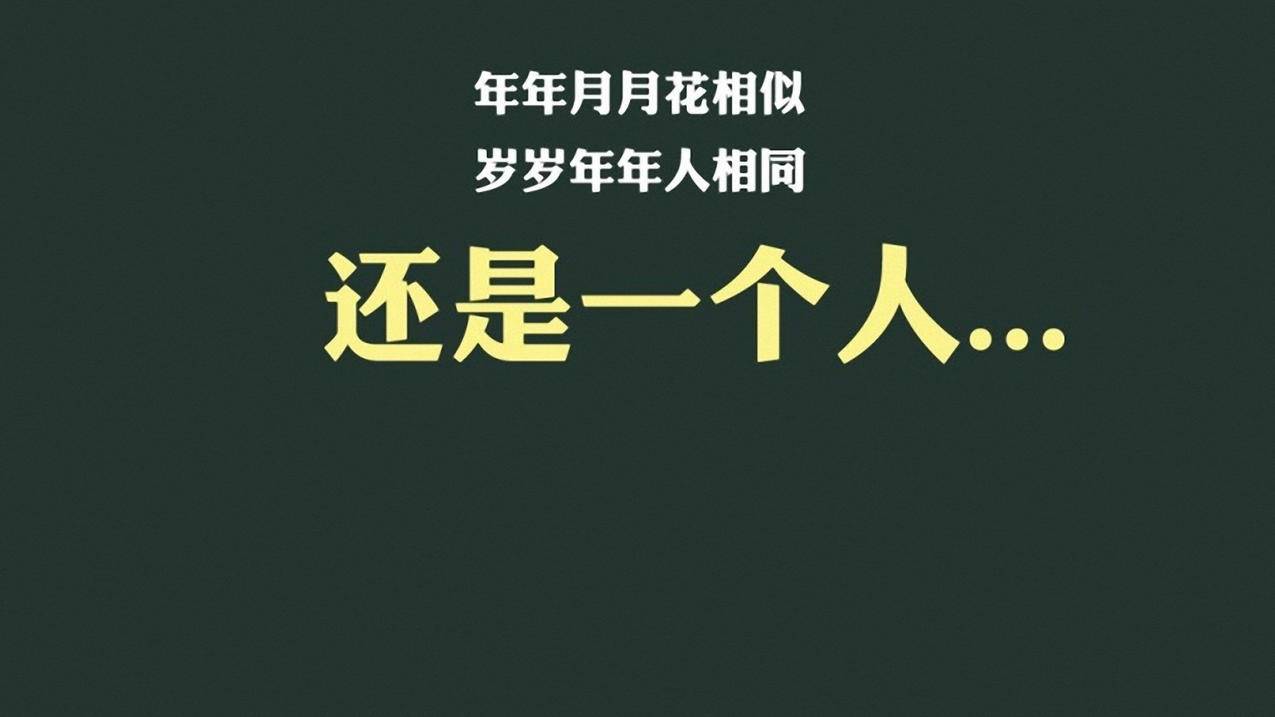 年年月月花相似
岁岁年年人相同

还是一个人...